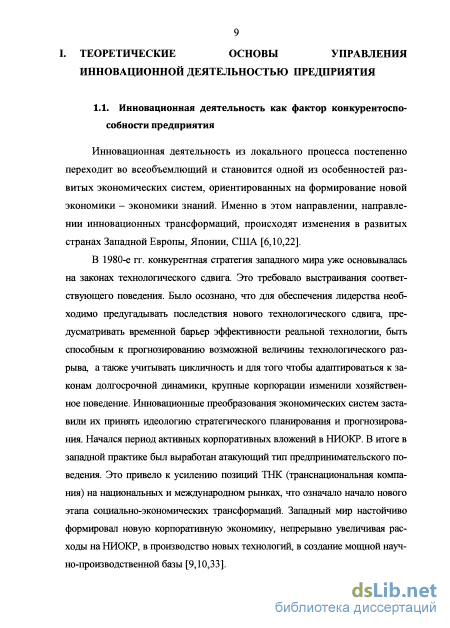 9

I. ТЕОРЕТИЧЕСКИЕ ОСНОВЫ УПРАВЛЕНИЯ ИННОВАЦИОННОЙ ДЕЯТЕЛЬНОСТЬЮ ПРЕДПРИЯТИЯ

1.1. Инновационная деятельность как фактор конкурентоспособности предприятия

Инновационная деятельность из локального процесса постепенно переходит во всеобъемлющий и становится одной из особенностей развитых экономических систем, ориентированных на формирование новой экономики – экономики знаний. Именно в этом направлении, направлении инновационных трансформаций, происходят изменения в развитых странах Западной Европы, Японии, США [6,10,22].

В 1980-е гг. конкурентная стратегия западного мира уже основывалась на законах технологического сдвига. Это требовало выстраивания соответствующего поведения. Было осознано, что для обеспечения лидерства необходимо предугадывать последствия нового технологического сдвига, предусматривать временной барьер эффективности реальной технологии, быть способным к прогнозированию возможной величины технологического разрыва, а также учитывать цикличность и для того чтобы адаптироваться к законам долгосрочной динамики, крупные корпорации изменили хозяйственное поведение. Инновационные преобразования экономических систем заставили их принять идеологию стратегического планирования и прогнозирования. Начался период активных корпоративных вложений в НИОКР. В итоге в западной практике был выработан атакующий тип предпринимательского поведения. Это привело к усилению позиций ТНК (транснациональная компания) на национальных и международном рынках, что означало начало нового этапа социально-экономических трансформаций. Западный мир настойчиво формировал новую корпоративную экономику, непрерывно увеличивая расходы на НИОКР, в производство новых технологий, в создание мощной научно-производственной базы [9,10,33].

dsLib.net
библиотека диссертаций